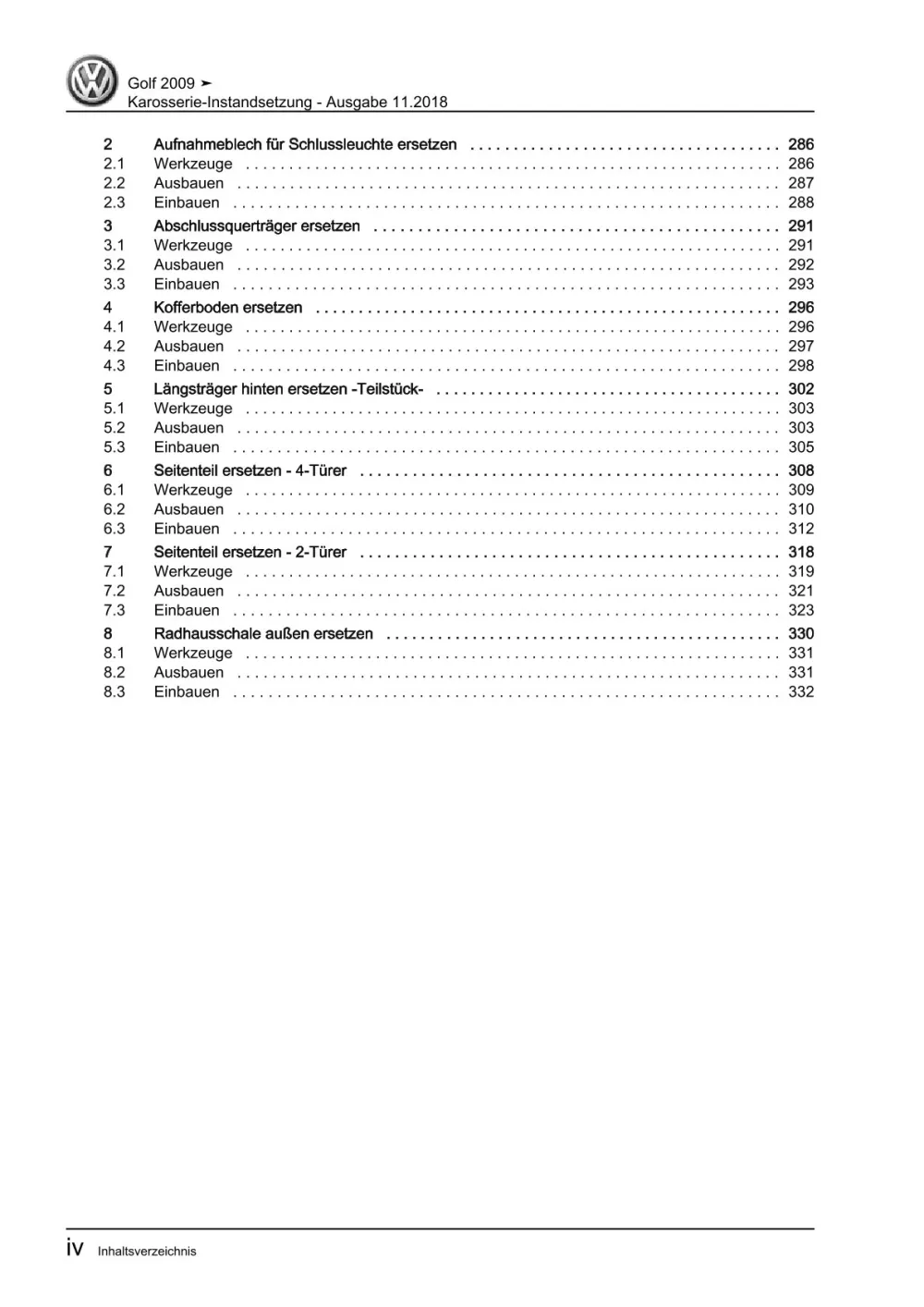 Golf 2009 ➤
Karosserie-Instandsetzung - Ausgabe 11.2018

2 Aufnahmeblech für Schlussleuchte ersetzen 286
2.1 Werkzeuge 286
2.2 Ausbauen 287
2.3 Einbauen 288
3 Abschlussquerträger ersetzen 291
3.1 Werkzeuge 291
3.2 Ausbauen 292
3.3 Einbauen 293
4 Kofferboden ersetzen 296
4.1 Werkzeuge 296
4.2 Ausbauen 297
4.3 Einbauen 298
5 Längsträger hinten ersetzen -Teilstück- 302
5.1 Werkzeuge 303
5.2 Ausbauen 303
5.3 Einbauen 305
6 Seitenteil ersetzen - 4-Türer 308
6.1 Werkzeuge 309
6.2 Ausbauen 310
6.3 Einbauen 312
7 Seitenteil ersetzen - 2-Türer 318
7.1 Werkzeuge 319
7.2 Ausbauen 321
7.3 Einbauen 323
8 Radhausschale außen ersetzen 330
8.1 Werkzeuge 331
8.2 Ausbauen 331
8.3 Einbauen 332

iv Inhaltsverzeichnis